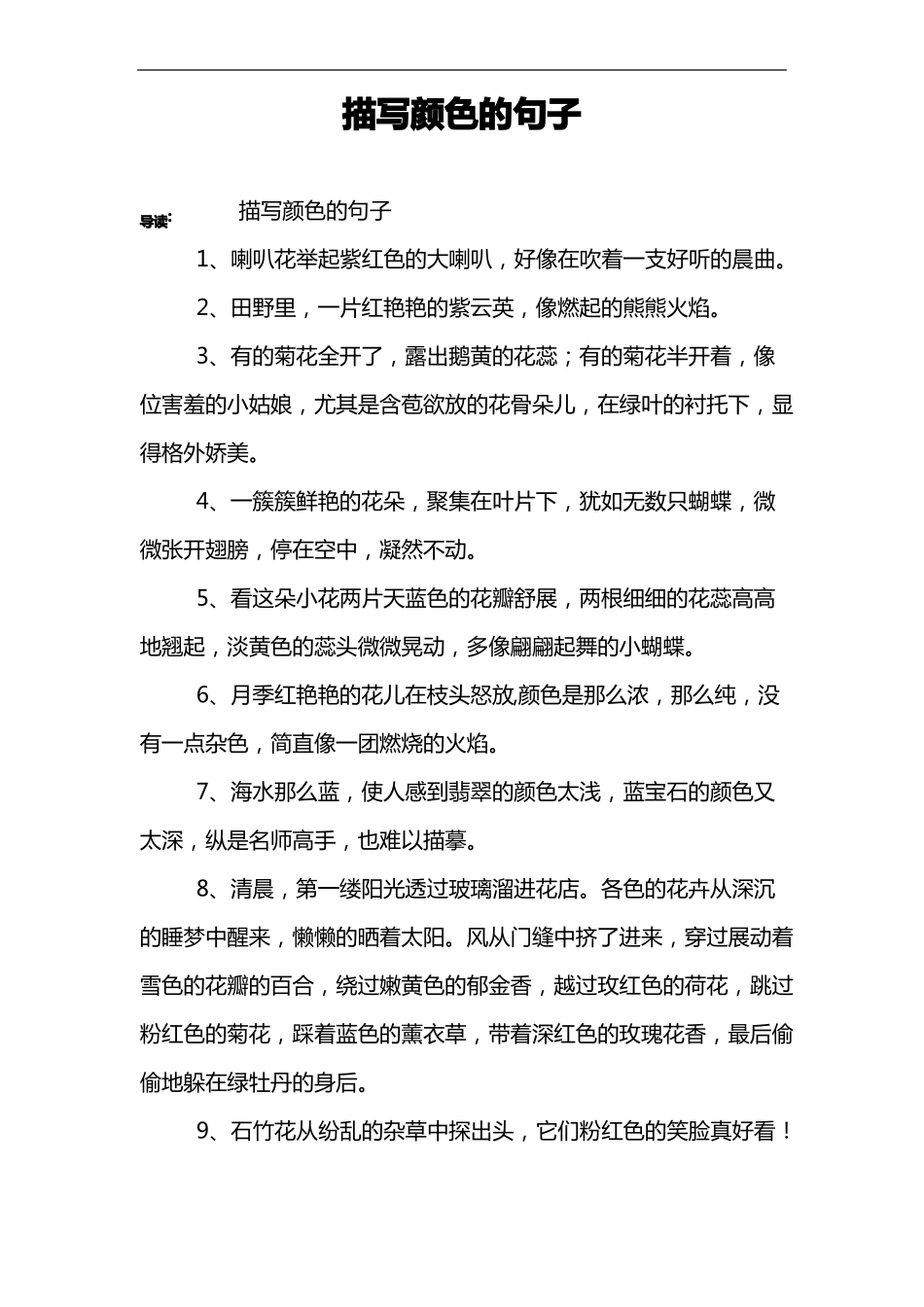 描写颜色的句子

导读： 描写颜色的句子

1、喇叭花举起紫红色的大喇叭，好像在吹着一支好听的晨曲。

2、田野里，一片红艳艳的紫云英，像燃起的熊熊火焰。

3、有的菊花全开了，露出鹅黄的花蕊；有的菊花半开着，像位害羞的小姑娘，尤其是含苞欲放的花骨朵儿，在绿叶的衬托下，显得格外娇美。

4、一簇簇鲜艳的花朵，聚集在叶片下，犹如无数只蝴蝶，微微张开翅膀，停在空中，凝然不动。

5、看这朵小花两片天蓝色的花瓣舒展，两根细细的花蕊高高地翘起，淡黄色的蕊头微微晃动，多像翩翩起舞的小蝴蝶。

6、月季红艳艳的花儿在枝头怒放,颜色是那么浓，那么纯，没有一点杂色，简直像一团燃烧的火焰。

7、海水那么蓝，使人感到翡翠的颜色太浅，蓝宝石的颜色又太深，纵是名师高手，也难以描摹。

8、清晨，第一缕阳光透过玻璃溜进花店。各色的花卉从深沉的睡梦中醒来，懒懒的晒着太阳。风从门缝中挤了进来，穿过展动着雪色的花瓣的百合，绕过嫩黄色的郁金香，越过玫红色的荷花，跳过粉红色的菊花，踩着蓝色的薰衣草，带着深红色的玫瑰花香，最后偷偷地躲在绿牡丹的身后。

9、石竹花从纷乱的杂草中探出头，它们粉红色的笑脸真好看！